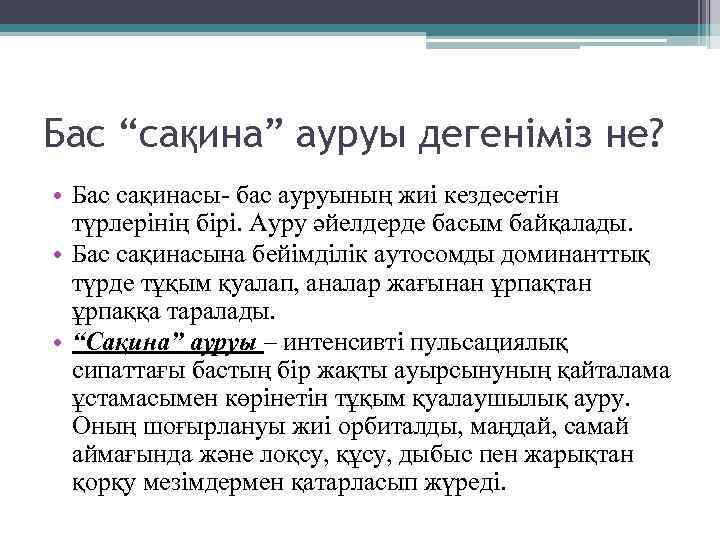 Бас “сақина” ауруы дегеніміз не?

• Бас сақинасы- бас ауруының жиі кездесетін түрлерінің бірі. Ауру әйелдерде басым байқалады.
• Бас сақинасына бейімділік аутосомды доминанттық түрде тұқым қуалап, аналар жағынан ұрпақтан ұрпаққа таралады.
• “Сақина” ауруы – интенсивті пульсациялық сипаттағы бастың бір жақты ауырсынуның қайталама ұстамасымен көрінетін тұқым қуалаушылық ауру. Оның шоғырлануы жиі орбиталды, маңдай, самай аймағында және лоқсу, құсу, дыбыс пен жарықтан қорқу мезімдермен қатарласып жүреді.